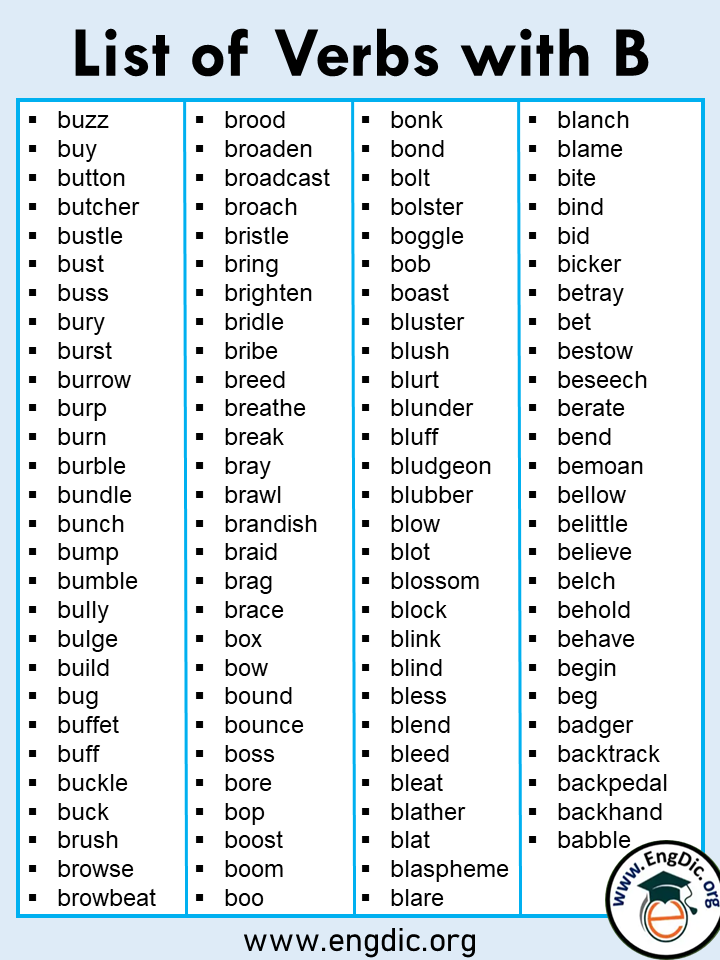 List of Verbs with B

- buzz
- buy
- button
- butcher
- bustle
- bust
- buss
- bury
- burst
- burrow
- burp
- burn
- burble
- bundle
- bunch
- bump
- bumble
- bully
- bulge
- build
- bug
- buffet
- buff
- buckle
- buck
- brush
- browse
- browbeat

- brood
- broaden
- broadcast
- broach
- bristle
- bring
- brighten
- bridle
- bribe
- breed
- breathe
- break
- bray
- brawl
- brandish
- braid
- brag
- brace
- box
- bow
- bound
- bounce
- boss
- bore
- bop
- boost
- boom
- boo

- bonk
- bond
- bolt
- bolster
- boggle
- bob
- boast
- bluster
- blush
- blurt
- blunder
- bluff
- bludgeon
- blubber
- blow
- blot
- blossom
- block
- blink
- blind
- bless
- blend
- bleed
- bleat
- blather
- blat
- blaspheme
- blare

- blanch
- blame
- bite
- bind
- bid
- bicker
- betray
- bet
- bestow
- beseech
- berate
- bend
- bemoan
- bellow
- belittle
- believe
- belch
- behold
- behave
- begin
- beg
- badger
- backtrack
- backpedal
- backhand
- babble

www.EngDic.org

www.engdic.org